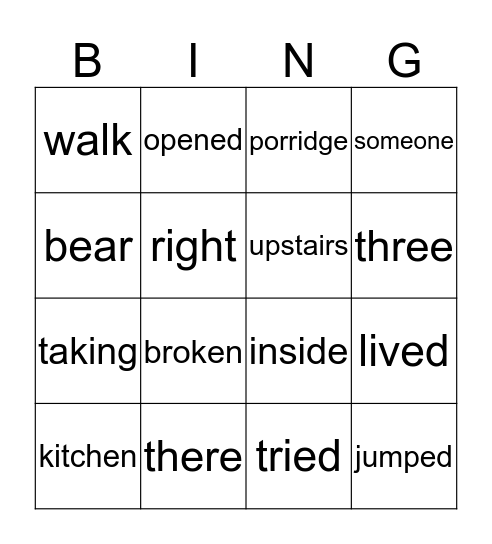 | B | I | N | G |
|---|---|---|---|
| walk | opened | porridge | someone |
| bear | right | upstairs | three |
| taking | broken | inside | lived |
| kitchen | there | tried | jumped |